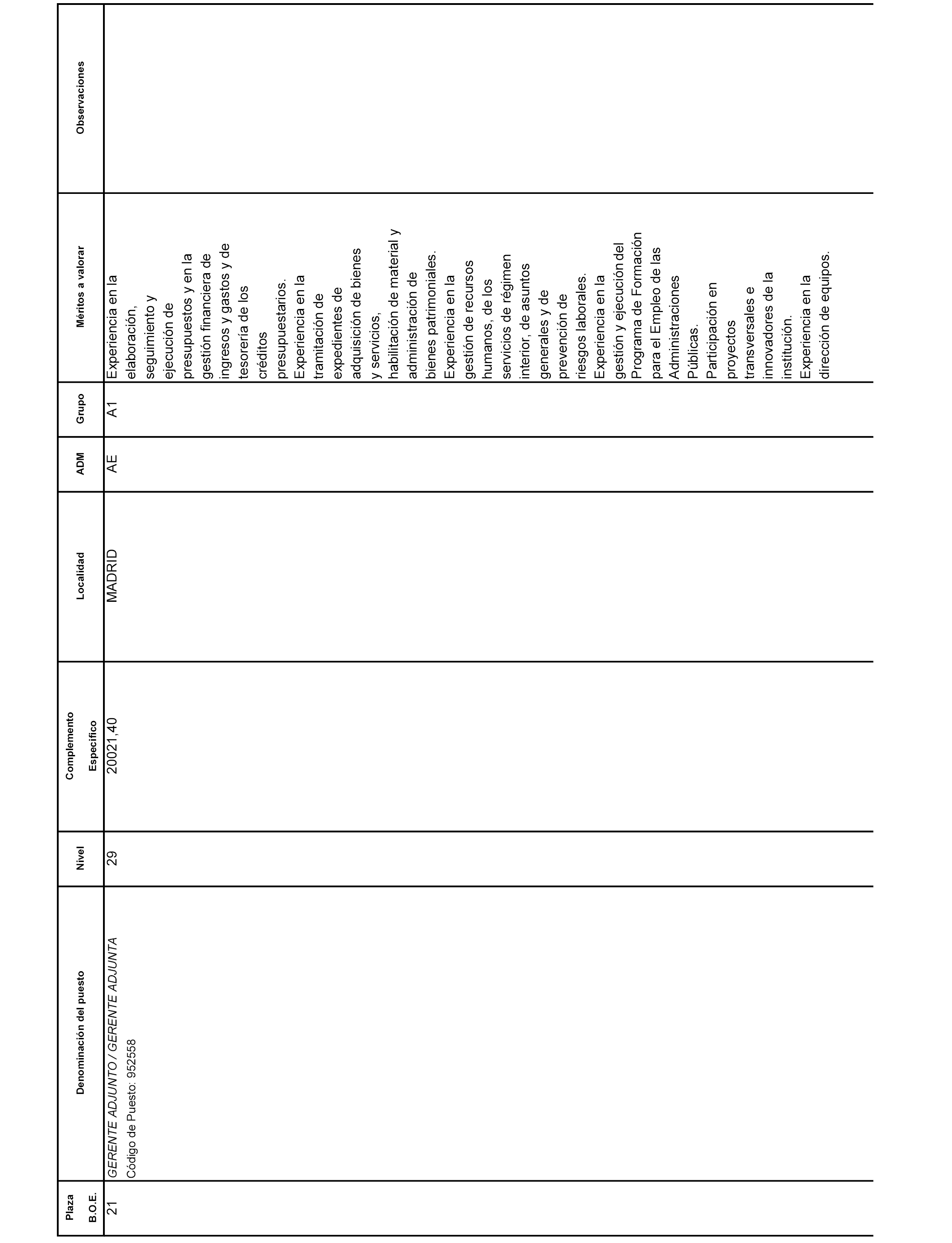 | Plaza B.O.E. | Denominación del puesto | Nivel | Complemento Específico | Localidad | ADM | Grupo | Méritos a valorar | Observaciones |
|---|---|---|---|---|---|---|---|---|
| 21 | GERENTE ADJUNTO / GERENTE ADJUNTA Código de Puesto: 952558 | 29 | 20021,40 | MADRID | AE | A1 | Experiencia en la elaboración, seguimiento y ejecución de presupuestos y en la gestión financiera de ingresos y gastos y de tesorería de los créditos presupuestarios. Experiencia en la tramitación de expedientes de adquisición de bienes y servicios, habilitación de material y administración de bienes patrimoniales. Experiencia en la gestión de recursos humanos, de los servicios de régimen interior, de asuntos generales y de prevención de riesgos laborales. Experiencia en la gestión y ejecución del Programa de Formación para el Empleo de las Administraciones Públicas. Participación en proyectos transversales e innovadores de la institución. Experiencia en la dirección de equipos. | |